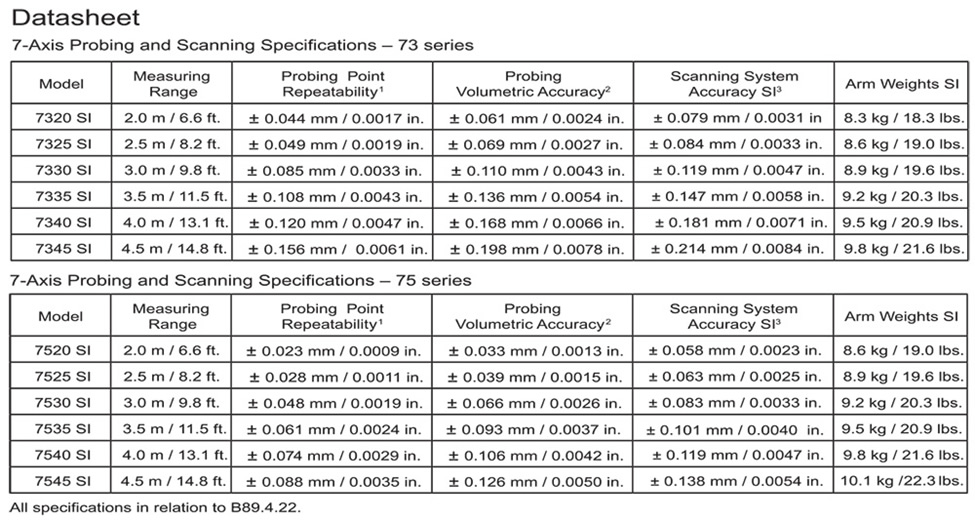 Datasheet

7-Axis Probing and Scanning Specifications – 73 series

| Model | Measuring Range | Probing Point Repeatability$^1$ | Probing Volumetric Accuracy$^2$ | Scanning System Accuracy SI$^3$ | Arm Weights SI |
|---|---|---|---|---|---|
| 7320 SI | 2.0 m / 6.6 ft. | ± 0.044 mm / 0.0017 in. | ± 0.061 mm / 0.0024 in. | ± 0.079 mm / 0.0031 in | 8.3 kg / 18.3 lbs. |
| 7325 SI | 2.5 m / 8.2 ft. | ± 0.049 mm / 0.0019 in. | ± 0.069 mm / 0.0027 in. | ± 0.084 mm / 0.0033 in. | 8.6 kg / 19.0 lbs. |
| 7330 SI | 3.0 m / 9.8 ft. | ± 0.085 mm / 0.0033 in. | ± 0.110 mm / 0.0043 in. | ± 0.119 mm / 0.0047 in. | 8.9 kg / 19.6 lbs. |
| 7335 SI | 3.5 m / 11.5 ft. | ± 0.108 mm / 0.0043 in. | ± 0.136 mm / 0.0054 in. | ± 0.147 mm / 0.0058 in. | 9.2 kg / 20.3 lbs. |
| 7340 SI | 4.0 m / 13.1 ft. | ± 0.120 mm / 0.0047 in. | ± 0.168 mm / 0.0066 in. | ± 0.181 mm / 0.0071 in. | 9.5 kg / 20.9 lbs. |
| 7345 SI | 4.5 m / 14.8 ft. | ± 0.156 mm / 0.0061 in. | ± 0.198 mm / 0.0078 in. | ± 0.214 mm / 0.0084 in. | 9.8 kg / 21.6 lbs. |

7-Axis Probing and Scanning Specifications – 75 series

| Model | Measuring Range | Probing Point Repeatability$^1$ | Probing Volumetric Accuracy$^2$ | Scanning System Accuracy SI$^3$ | Arm Weights SI |
|---|---|---|---|---|---|
| 7520 SI | 2.0 m / 6.6 ft. | ± 0.023 mm / 0.0009 in. | ± 0.033 mm / 0.0013 in. | ± 0.058 mm / 0.0023 in. | 8.6 kg / 19.0 lbs. |
| 7525 SI | 2.5 m / 8.2 ft. | ± 0.028 mm / 0.0011 in. | ± 0.039 mm / 0.0015 in. | ± 0.063 mm / 0.0025 in. | 8.9 kg / 19.6 lbs. |
| 7530 SI | 3.0 m / 9.8 ft. | ± 0.048 mm / 0.0019 in. | ± 0.066 mm / 0.0026 in. | ± 0.083 mm / 0.0033 in. | 9.2 kg / 20.3 lbs. |
| 7535 SI | 3.5 m / 11.5 ft. | ± 0.061 mm / 0.0024 in. | ± 0.093 mm / 0.0037 in. | ± 0.101 mm / 0.0040 in. | 9.5 kg / 20.9 lbs. |
| 7540 SI | 4.0 m / 13.1 ft. | ± 0.074 mm / 0.0029 in. | ± 0.106 mm / 0.0042 in. | ± 0.119 mm / 0.0047 in. | 9.8 kg / 21.6 lbs. |
| 7545 SI | 4.5 m / 14.8 ft. | ± 0.088 mm / 0.0035 in. | ± 0.126 mm / 0.0050 in. | ± 0.138 mm / 0.0054 in. | 10.1 kg /22.3 lbs. |

All specifications in relation to B89.4.22.